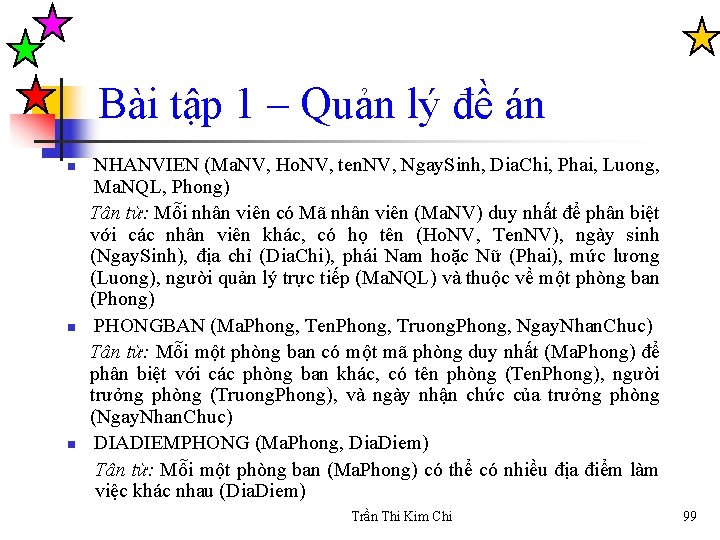 Bài tập 1 – Quản lý đề án

NHANVIEN (MaNV, HoNV, tenNV, NgaySinh, DiaChi, Phai, Luong, MaNQL, Phong)

Tân từ: Mỗi nhân viên có Mã nhân viên (MaNV) duy nhất để phân biệt với các nhân viên khác, có họ tên (HoNV, TenNV), ngày sinh (NgaySinh), địa chỉ (DiaChi), phái Nam hoặc Nữ (Phai), mức lương (Luong), người quản lý trực tiếp (MaNQL) và thuộc về một phòng ban (Phong)

PHONGBAN (MaPhong, TenPhong, TruongPhong, NgayNhanChuc)

Tân từ: Mỗi một phòng ban có một mã phòng duy nhất (MaPhong) để phân biệt với các phòng ban khác, có tên phòng (TenPhong), người trưởng phòng (TruongPhong), và ngày nhận chức của trưởng phòng (NgayNhanChuc)

DIADIEMPHONG (MaPhong, DiaDiem)

Tân từ: Mỗi một phòng ban (MaPhong) có thể có nhiều địa điểm làm việc khác nhau (DiaDiem)

Trần Thi Kim Chi

99